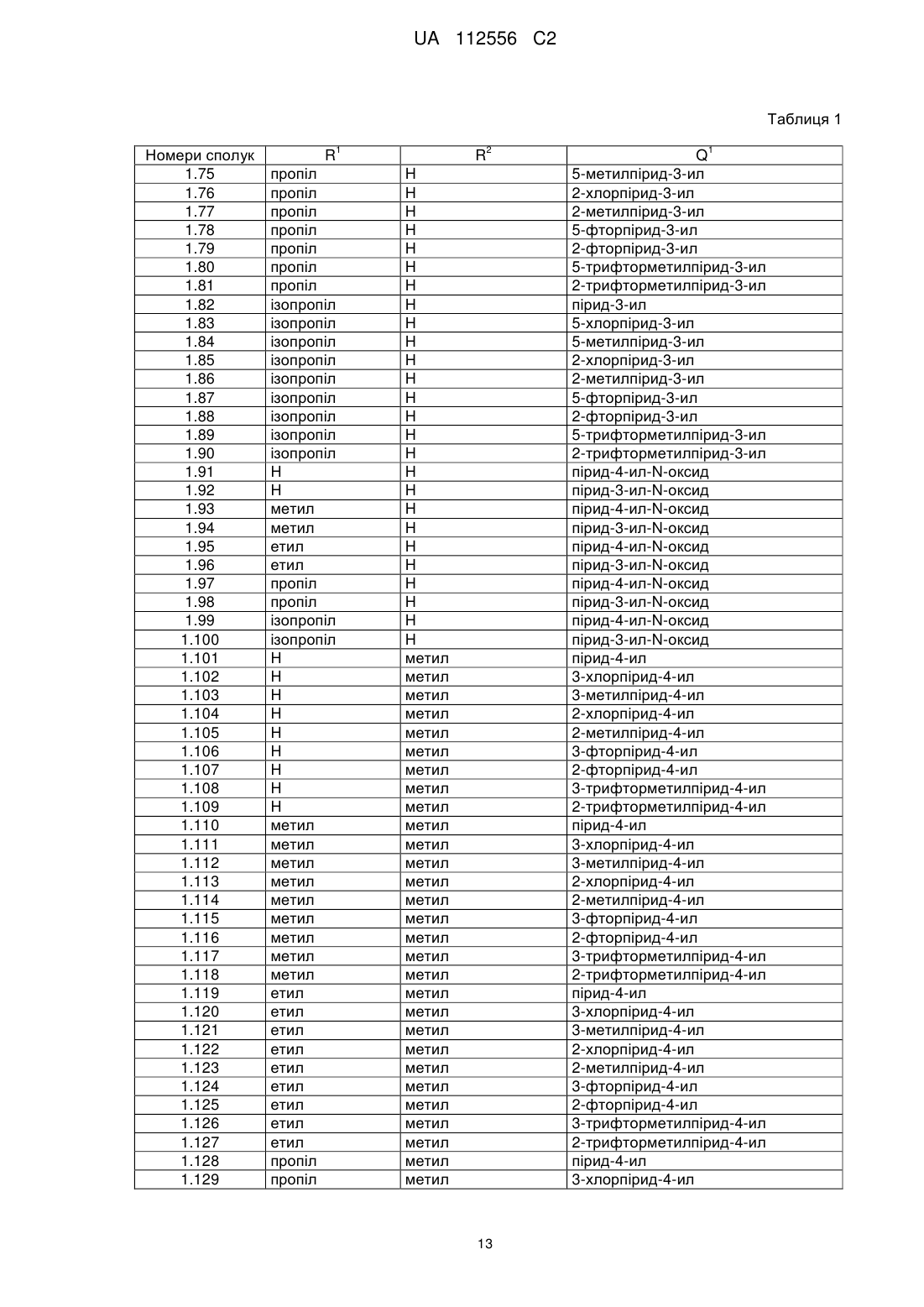 UA 112556 C2

Таблиця 1

| Номери сполук | $R^1$ | $R^2$ | $Q^1$ |
|---|---|---|---|
| 1.75 | пропіл | H | 5-метилпірид-3-ил |
| 1.76 | пропіл | H | 2-хлорпірид-3-ил |
| 1.77 | пропіл | H | 2-метилпірид-3-ил |
| 1.78 | пропіл | H | 5-фторпірид-3-ил |
| 1.79 | пропіл | H | 2-фторпірид-3-ил |
| 1.80 | пропіл | H | 5-трифторметилпірид-3-ил |
| 1.81 | пропіл | H | 2-трифторметилпірид-3-ил |
| 1.82 | ізопропіл | H | пірид-3-ил |
| 1.83 | ізопропіл | H | 5-хлорпірид-3-ил |
| 1.84 | ізопропіл | H | 5-метилпірид-3-ил |
| 1.85 | ізопропіл | H | 2-хлорпірид-3-ил |
| 1.86 | ізопропіл | H | 2-метилпірид-3-ил |
| 1.87 | ізопропіл | H | 5-фторпірид-3-ил |
| 1.88 | ізопропіл | H | 2-фторпірид-3-ил |
| 1.89 | ізопропіл | H | 5-трифторметилпірид-3-ил |
| 1.90 | ізопропіл | H | 2-трифторметилпірид-3-ил |
| 1.91 | H | H | пірид-4-ил-N-оксид |
| 1.92 | H | H | пірид-3-ил-N-оксид |
| 1.93 | метил | H | пірид-4-ил-N-оксид |
| 1.94 | метил | H | пірид-3-ил-N-оксид |
| 1.95 | етил | H | пірид-4-ил-N-оксид |
| 1.96 | етил | H | пірид-3-ил-N-оксид |
| 1.97 | пропіл | H | пірид-4-ил-N-оксид |
| 1.98 | пропіл | H | пірид-3-ил-N-оксид |
| 1.99 | ізопропіл | H | пірид-4-ил-N-оксид |
| 1.100 | ізопропіл | H | пірид-3-ил-N-оксид |
| 1.101 | H | метил | пірид-4-ил |
| 1.102 | H | метил | 3-хлорпірид-4-ил |
| 1.103 | H | метил | 3-метилпірид-4-ил |
| 1.104 | H | метил | 2-хлорпірид-4-ил |
| 1.105 | H | метил | 2-метилпірид-4-ил |
| 1.106 | H | метил | 3-фторпірид-4-ил |
| 1.107 | H | метил | 2-фторпірид-4-ил |
| 1.108 | H | метил | 3-трифторметилпірид-4-ил |
| 1.109 | H | метил | 2-трифторметилпірид-4-ил |
| 1.110 | метил | метил | пірид-4-ил |
| 1.111 | метил | метил | 3-хлорпірид-4-ил |
| 1.112 | метил | метил | 3-метилпірид-4-ил |
| 1.113 | метил | метил | 2-хлорпірид-4-ил |
| 1.114 | метил | метил | 2-метилпірид-4-ил |
| 1.115 | метил | метил | 3-фторпірид-4-ил |
| 1.116 | метил | метил | 2-фторпірид-4-ил |
| 1.117 | метил | метил | 3-трифторметилпірид-4-ил |
| 1.118 | метил | метил | 2-трифторметилпірид-4-ил |
| 1.119 | етил | метил | пірид-4-ил |
| 1.120 | етил | метил | 3-хлорпірид-4-ил |
| 1.121 | етил | метил | 3-метилпірид-4-ил |
| 1.122 | етил | метил | 2-хлорпірид-4-ил |
| 1.123 | етил | метил | 2-метилпірид-4-ил |
| 1.124 | етил | метил | 3-фторпірид-4-ил |
| 1.125 | етил | метил | 2-фторпірид-4-ил |
| 1.126 | етил | метил | 3-трифторметилпірид-4-ил |
| 1.127 | етил | метил | 2-трифторметилпірид-4-ил |
| 1.128 | пропіл | метил | пірид-4-ил |
| 1.129 | пропіл | метил | 3-хлорпірид-4-ил |

13